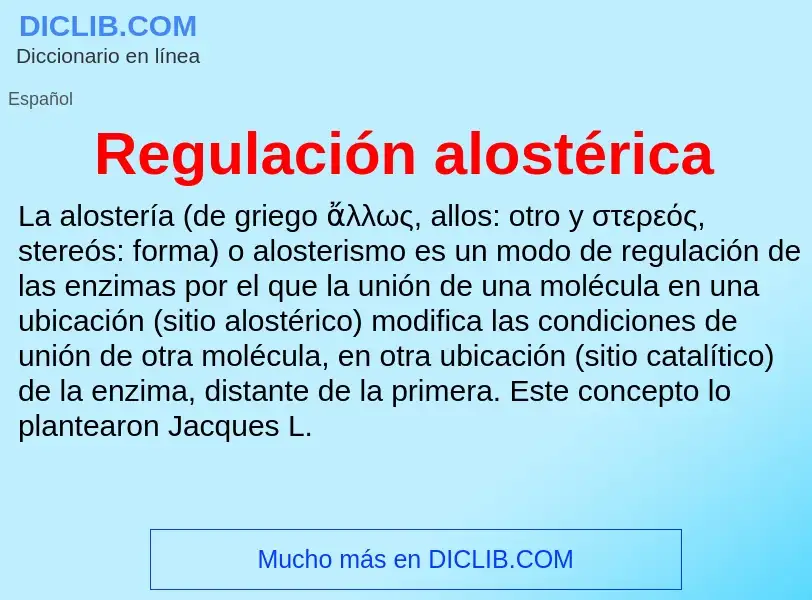 DICLIB.COM
Diccionario en línea

Español

Regulación alostérica

La alostería (de griego ἄλλως, allos: otro y στερεός, stereós: forma) o alosterismo es un modo de regulación de las enzimas por el que la unión de una molécula en una ubicación (sitio alostérico) modifica las condiciones de unión de otra molécula, en otra ubicación (sitio catalítico) de la enzima, distante de la primera. Este concepto lo plantearon Jacques L.

Mucho más en DICLIB.COM